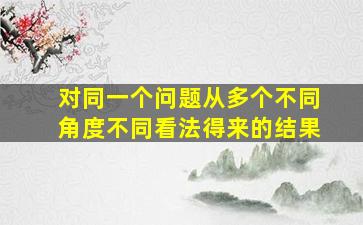 对同一个问题从多个不同角度不同看法得来的结果